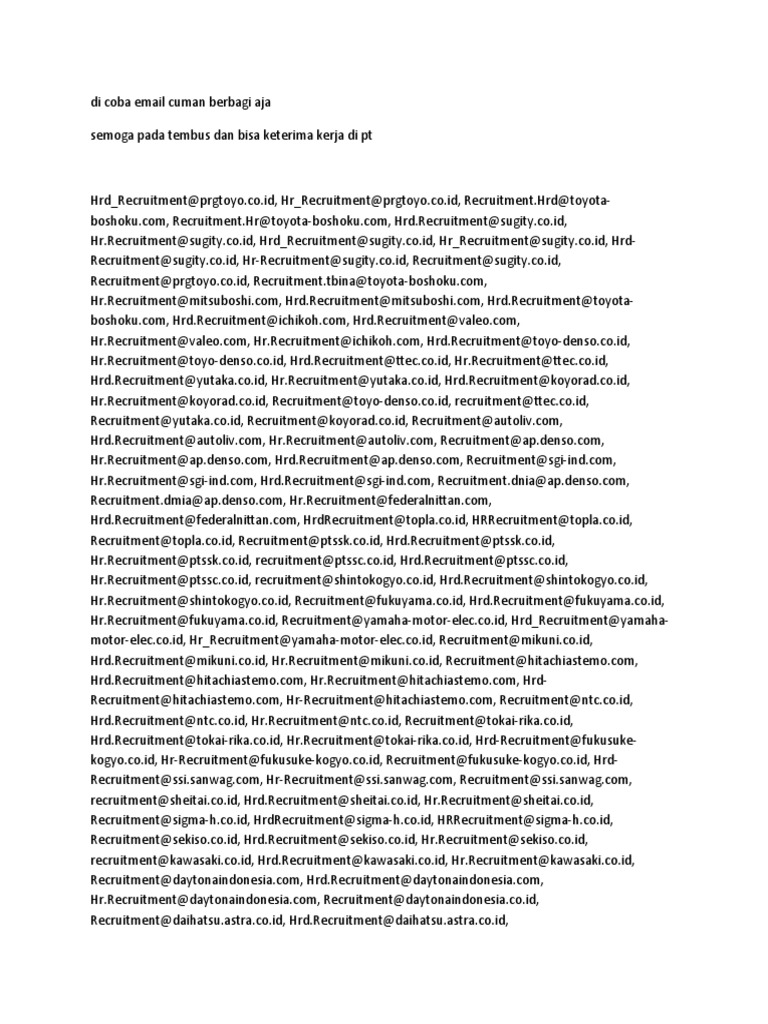 di coba email cuman berbagi aja

semoga pada tembus dan bisa keterima kerja di pt

Hrd_Recruitment@prgtoyo.co.id, Hr_Recruitment@prgtoyo.co.id, Recruitment.Hrd@toyota-boshoku.com, Recruitment.Hr@toyota-boshoku.com, Hrd.Recruitment@sugity.co.id, Hr.Recruitment@sugity.co.id, Hrd_Recruitment@sugity.co.id, Hr_Recruitment@sugity.co.id, Hrd-Recruitment@sugity.co.id, Hr-Recruitment@sugity.co.id, Recruitment@sugity.co.id, Recruitment@prgtoyo.co.id, Recruitment.tbina@toyota-boshoku.com, Hr.Recruitment@mitsuboshi.com, Hrd.Recruitment@mitsuboshi.com, Hrd.Recruitment@toyota-boshoku.com, Hrd.Recruitment@ichikoh.com, Hrd.Recruitment@valeo.com, Hr.Recruitment@valeo.com, Hr.Recruitment@ichikoh.com, Hrd.Recruitment@toyo-denso.co.id, Hr.Recruitment@toyo-denso.co.id, Hrd.Recruitment@ttec.co.id, Hr.Recruitment@ttec.co.id, Hrd.Recruitment@yutaka.co.id, Hr.Recruitment@yutaka.co.id, Hrd.Recruitment@koyorad.co.id, Hr.Recruitment@koyorad.co.id, Recruitment@toyo-denso.co.id, recruitment@ttec.co.id, Recruitment@yutaka.co.id, Recruitment@koyorad.co.id, Recruitment@autoliv.com, Hrd.Recruitment@autoliv.com, Hr.Recruitment@autoliv.com, Recruitment@ap.denso.com, Hr.Recruitment@ap.denso.com, Hrd.Recruitment@ap.denso.com, Recruitment@sgi-ind.com, Hr.Recruitment@sgi-ind.com, Hrd.Recruitment@sgi-ind.com, Recruitment.dnia@ap.denso.com, Recruitment.dmia@ap.denso.com, Hr.Recruitment@federalnittan.com, Hrd.Recruitment@federalnittan.com, HrdRecruitment@topla.co.id, HRRecruitment@topla.co.id, Recruitment@topla.co.id, Recruitment@ptssk.co.id, Hrd.Recruitment@ptssk.co.id, Hr.Recruitment@ptssk.co.id, recruitment@ptssc.co.id, Hrd.Recruitment@ptssc.co.id, Hr.Recruitment@ptssc.co.id, recruitment@shintokogyo.co.id, Hrd.Recruitment@shintokogyo.co.id, Hr.Recruitment@shintokogyo.co.id, Recruitment@fukuyama.co.id, Hrd.Recruitment@fukuyama.co.id, Hr.Recruitment@fukuyama.co.id, Recruitment@yamaha-motor-elec.co.id, Hrd_Recruitment@yamaha-motor-elec.co.id, Hr_Recruitment@yamaha-motor-elec.co.id, Recruitment@mikuni.co.id, Hrd.Recruitment@mikuni.co.id, Hr.Recruitment@mikuni.co.id, Recruitment@hitachiastemo.com, Hrd.Recruitment@hitachiastemo.com, Hr.Recruitment@hitachiastemo.com, Hrd-Recruitment@hitachiastemo.com, Hr-Recruitment@hitachiastemo.com, Recruitment@ntc.co.id, Hrd.Recruitment@ntc.co.id, Hr.Recruitment@ntc.co.id, Recruitment@tokai-rika.co.id, Hrd.Recruitment@tokai-rika.co.id, Hr.Recruitment@tokai-rika.co.id, Hrd-Recruitment@fukusuke-kogyo.co.id, Hr-Recruitment@fukusuke-kogyo.co.id, Recruitment@fukusuke-kogyo.co.id, Hrd-Recruitment@ssi.sanwag.com, Hr-Recruitment@ssi.sanwag.com, Recruitment@ssi.sanwag.com, recruitment@sheitai.co.id, Hrd.Recruitment@sheitai.co.id, Hr.Recruitment@sheitai.co.id, Recruitment@sigma-h.co.id, HrdRecruitment@sigma-h.co.id, HRRecruitment@sigma-h.co.id, Recruitment@sekiso.co.id, Hrd.Recruitment@sekiso.co.id, Hr.Recruitment@sekiso.co.id, recruitment@kawasaki.co.id, Hrd.Recruitment@kawasaki.co.id, Hr.Recruitment@kawasaki.co.id, Recruitment@daytonaindonesia.com, Hrd.Recruitment@daytonaindonesia.com, Hr.Recruitment@daytonaindonesia.com, Recruitment@daytonaindonesia.co.id, Recruitment@daihatsu.astra.co.id, Hrd.Recruitment@daihatsu.astra.co.id,